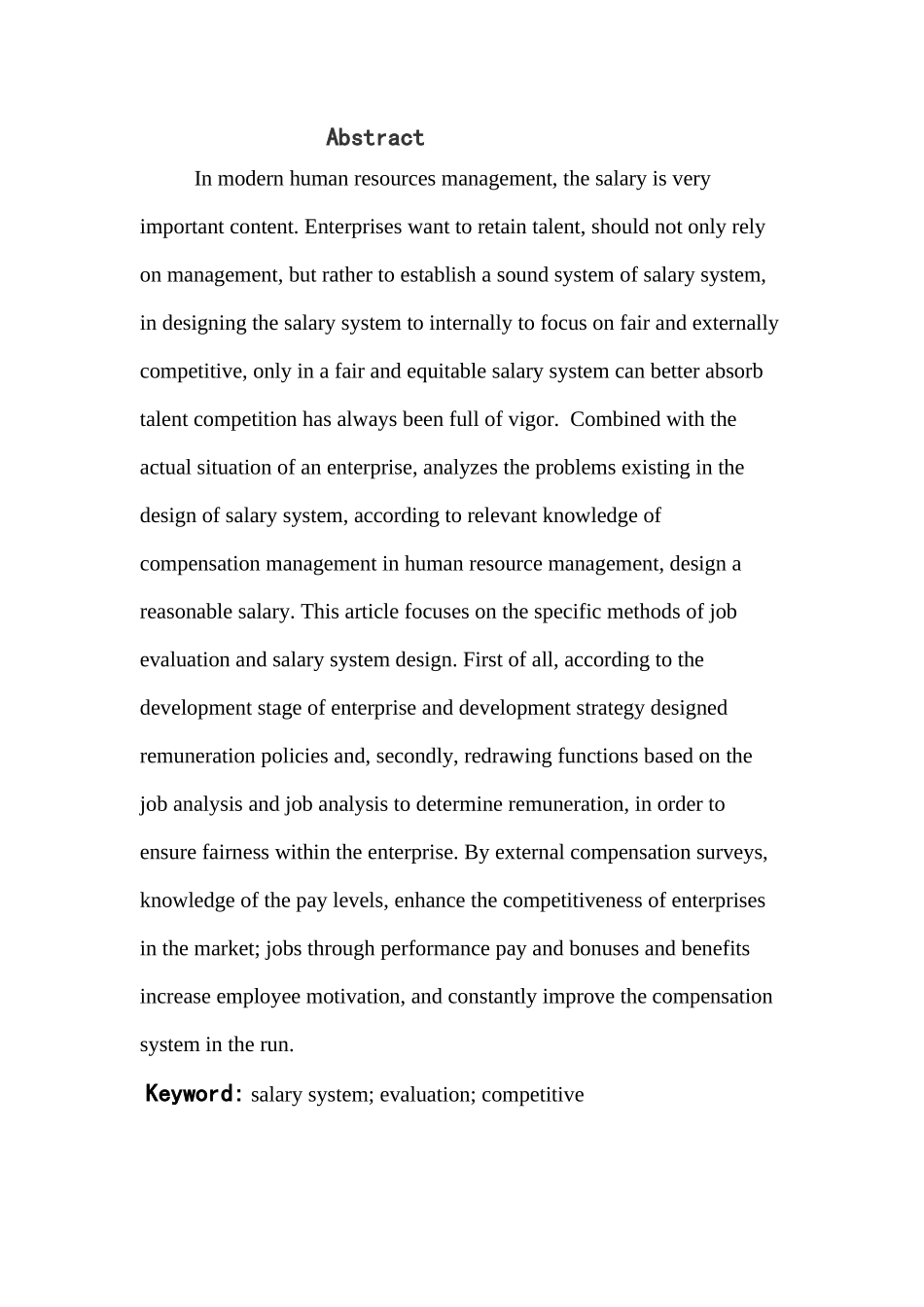 Abstract

In modern human resources management, the salary is very important content. Enterprises want to retain talent, should not only rely on management, but rather to establish a sound system of salary system, in designing the salary system to internally to focus on fair and externally competitive, only in a fair and equitable salary system can better absorb talent competition has always been full of vigor. Combined with the actual situation of an enterprise, analyzes the problems existing in the design of salary system, according to relevant knowledge of compensation management in human resource management, design a reasonable salary. This article focuses on the specific methods of job evaluation and salary system design. First of all, according to the development stage of enterprise and development strategy designed remuneration policies and, secondly, redrawing functions based on the job analysis and job analysis to determine remuneration, in order to ensure fairness within the enterprise. By external compensation surveys, knowledge of the pay levels, enhance the competitiveness of enterprises in the market; jobs through performance pay and bonuses and benefits increase employee motivation, and constantly improve the compensation system in the run.

Keyword: salary system; evaluation; competitive